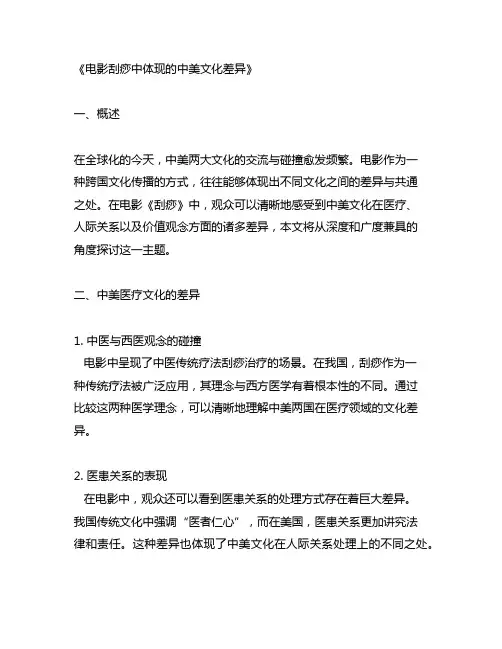 《电影刮痧中体现的中美文化差异》

一、概述

在全球化的今天，中美两大文化的交流与碰撞愈发频繁。电影作为一种跨国文化传播的方式，往往能够体现出不同文化之间的差异与共通之处。在电影《刮痧》中，观众可以清晰地感受到中美文化在医疗、人际关系以及价值观念方面的诸多差异，本文将从深度和广度兼具的角度探讨这一主题。

二、中美医疗文化的差异

1. 中医与西医观念的碰撞
电影中呈现了中医传统疗法刮痧治疗的场景。在我国，刮痧作为一种传统疗法被广泛应用，其理念与西方医学有着根本性的不同。通过比较这两种医学理念，可以清晰地理解中美两国在医疗领域的文化差异。

2. 医患关系的表现
在电影中，观众还可以看到医患关系的处理方式存在着巨大差异。我国传统文化中强调“医者仁心”，而在美国，医患关系更加讲究法律和责任。这种差异也体现了中美文化在人际关系处理上的不同之处。